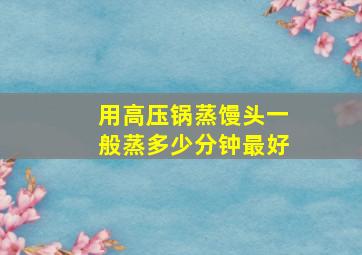 用高压锅蒸馒头一般蒸多少分钟最好